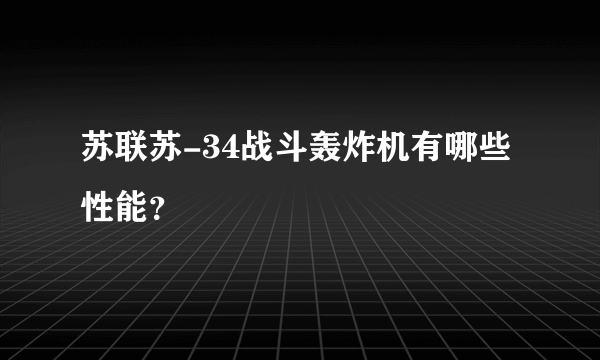 苏联苏-34战斗轰炸机有哪些性能？